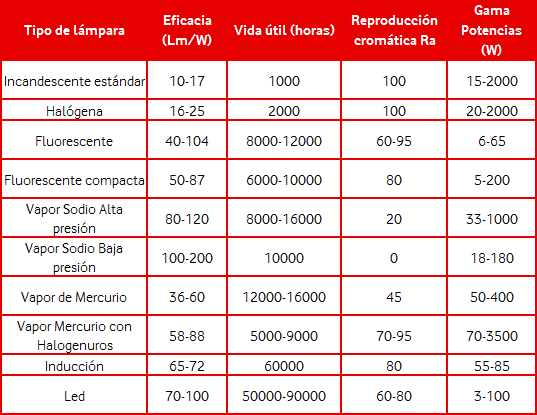 | Tipo de lámpara | Eficacia (Lm/W) | Vida útil (horas) | Reproducción cromática Ra | Gama Potencias (W) |
|---|---|---|---|---|
| Incandescente estándar | 10-17 | 1000 | 100 | 15-2000 |
| Halógena | 16-25 | 2000 | 100 | 20-2000 |
| Fluorescente | 40-104 | 8000-12000 | 60-95 | 6-65 |
| Fluorescente compacta | 50-87 | 6000-10000 | 80 | 5-200 |
| Vapor Sodio Alta presión | 80-120 | 8000-16000 | 20 | 33-1000 |
| Vapor Sodio Baja presión | 100-200 | 10000 | 0 | 18-180 |
| Vapor de Mercurio | 36-60 | 12000-16000 | 45 | 50-400 |
| Vapor Mercurio con Halogenuros | 58-88 | 5000-9000 | 70-95 | 70-3500 |
| Inducción | 65-72 | 60000 | 80 | 55-85 |
| Led | 70-100 | 50000-90000 | 60-80 | 3-100 |